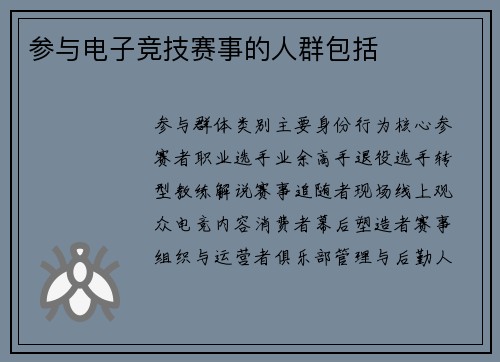 参与电子竞技赛事的人群包括

参与群体类别主要身份行为核心参赛者职业选手业余高手退役选手转型教练解说赛事追随者现场线上观众电竞内容消费者幕后塑造者赛事组织与运营者俱乐部管理与后勤人